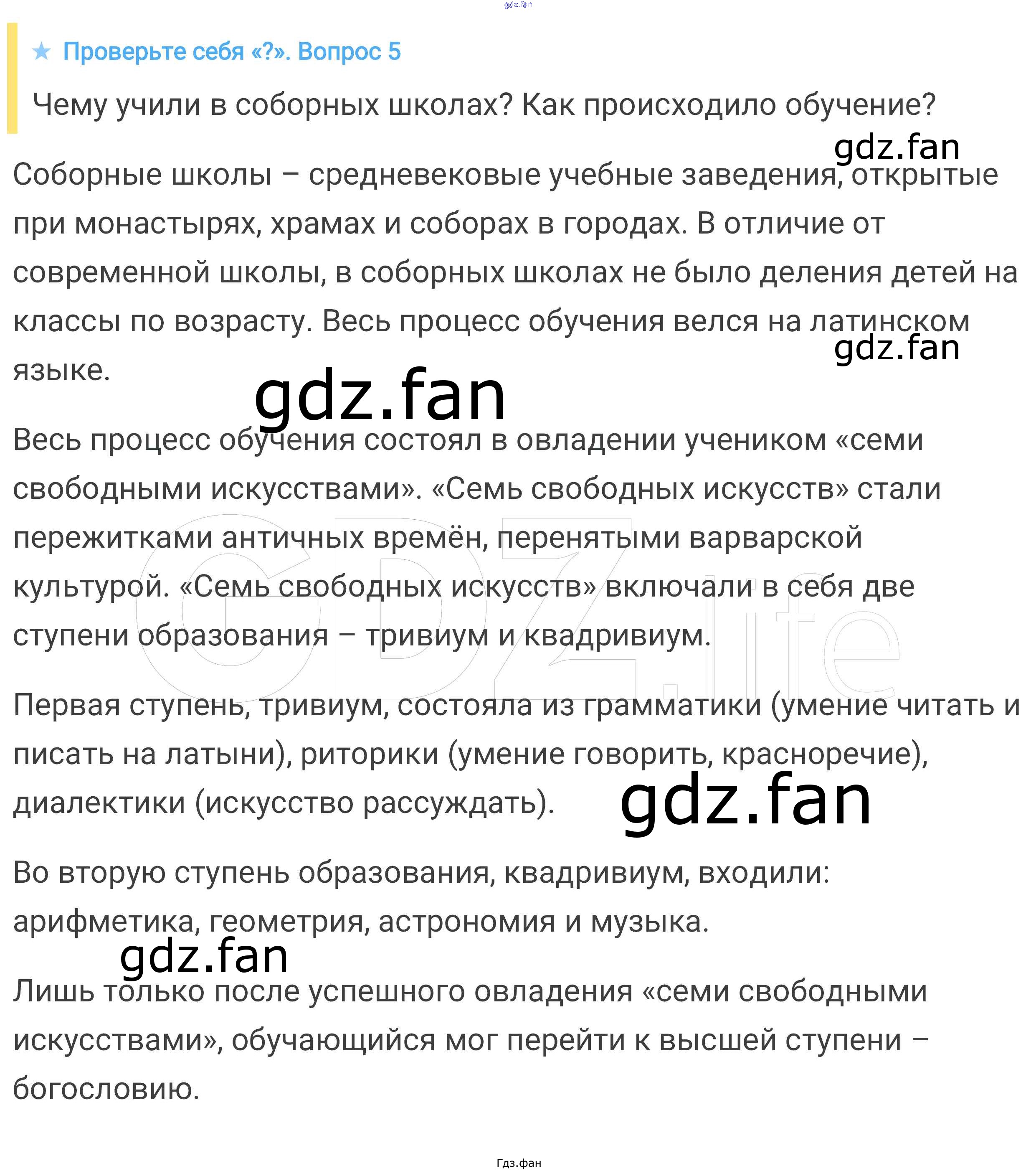 ★ Проверьте себя «?». Вопрос 5

Чему учили в соборных школах? Как происходило обучение?

Соборные школы – средневековые учебные заведения, открытые при монастырях, храмах и соборах в городах. В отличие от современной школы, в соборных школах не было деления детей на классы по возрасту. Весь процесс обучения велся на латинском языке.

Весь процесс обучения состоял в овладении учеником «семи свободными искусствами». «Семь свободных искусств» стали пережитками античных времён, перенятыми варварской культурой. «Семь свободных искусств» включали в себя две ступени образования – тривиум и квадривиум.

Первая ступень, тривиум, состояла из грамматики (умение читать и писать на латыни), риторики (умение говорить, красноречие), диалектики (искусство рассуждать).

Во вторую ступень образования, квадривиум, входили: арифметика, геометрия, астрономия и музыка.

Лишь только после успешного овладения «семи свободными искусствами», обучающийся мог перейти к высшей ступени – богословию.

Гдз.фан

gdz.fan

GDZ.life